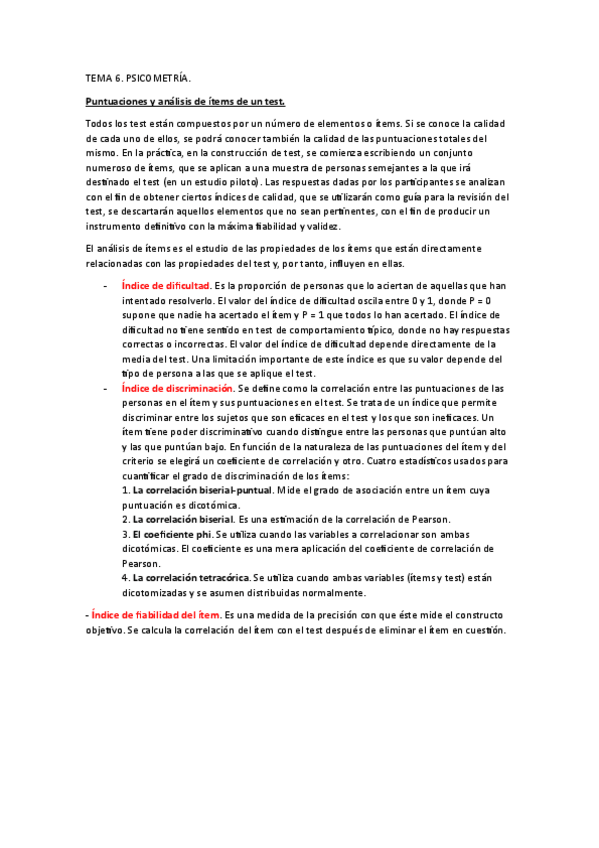 TEMA 6. PSICOMETRÍA.

Puntuaciones y análisis de ítems de un test.

Todos los test están compuestos por un número de elementos o ítems. Si se conoce la calidad de cada uno de ellos, se podrá conocer también la calidad de las puntuaciones totales del mismo. En la práctica, en la construcción de test, se comienza escribiendo un conjunto numeroso de ítems, que se aplican a una muestra de personas semejantes a la que irá destinado el test (en un estudio piloto). Las respuestas dadas por los participantes se analizan con el fin de obtener ciertos índices de calidad, que se utilizarán como guía para la revisión del test, se descartarán aquellos elementos que no sean pertinentes, con el fin de producir un instrumento definitivo con la máxima fiabilidad y validez.

El análisis de ítems es el estudio de las propiedades de los ítems que están directamente relacionadas con las propiedades del test y, por tanto, influyen en ellas.

- Índice de dificultad. Es la proporción de personas que lo aciertan de aquellas que han intentado resolverlo. El valor del índice de dificultad oscila entre 0 y 1, donde P = 0 supone que nadie ha acertado el ítem y P = 1 que todos lo han acertado. El índice de dificultad no tiene sentido en test de comportamiento típico, donde no hay respuestas correctas o incorrectas. El valor del índice de dificultad depende directamente de la media del test. Una limitación importante de este índice es que su valor depende del tipo de persona a las que se aplique el test.
- Índice de discriminación. Se define como la correlación entre las puntuaciones de las personas en el ítem y sus puntuaciones en el test. Se trata de un índice que permite discriminar entre los sujetos que son eficaces en el test y los que son ineficaces. Un ítem tiene poder discriminativo cuando distingue entre las personas que puntúan alto y las que puntúan bajo. En función de la naturaleza de las puntuaciones del ítem y del criterio se elegirá un coeficiente de correlación y otro. Cuatro estadísticos usados para cuantificar el grado de discriminación de los ítems:
1. La correlación biserial-puntual. Mide el grado de asociación entre un ítem cuya puntuación es dicotómica.
2. La correlación biserial. Es una estimación de la correlación de Pearson.
3. El coeficiente phi. Se utiliza cuando las variables a correlacionar son ambas dicotómicas. El coeficiente es una mera aplicación del coeficiente de correlación de Pearson.
4. La correlación tetracórica. Se utiliza cuando ambas variables (ítems y test) están dicotomizadas y se asumen distribuidas normalmente.

- Índice de fiabilidad del ítem. Es una medida de la precisión con que éste mide el constructo objetivo. Se calcula la correlación del ítem con el test después de eliminar el ítem en cuestión.